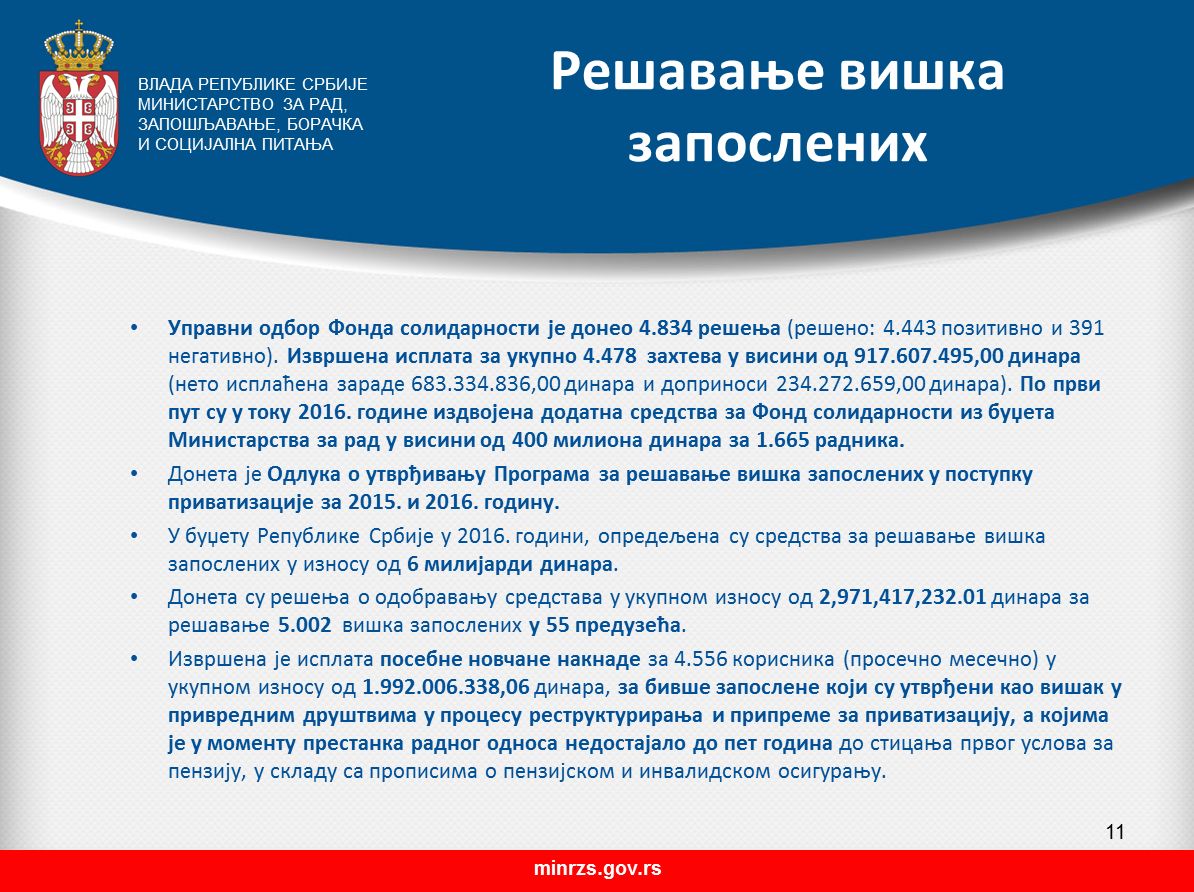 ВЛАДА РЕПУБЛИКЕ СРБИЈЕ
МИНИСТАРСТВО ЗА РАД, ЗАПОШЉАВАЊЕ, БОРАЧКА И СОЦИЈАЛНА ПИТАЊА

Решавање вишка запослених

• Управни одбор Фонда солидарности је донео 4.834 решења (решено: 4.443 позитивно и 391 негативно). Извршена исплата за укупно 4.478 захтева у висини од 917.607.495,00 динара (нето исплаћена зараде 683.334.836,00 динара и доприноси 234.272.659,00 динара). По први пут су у току 2016. године издвојена додатна средства за Фонд солидарности из буџета Министарства за рад у висини од 400 милиона динара за 1.665 радника.

• Донета је Одлука о утврђивању Програма за решавање вишка запослених у поступку приватизације за 2015. и 2016. годину.

• У буџету Републике Србије у 2016. години, опредељена су средства за решавање вишка запослених у износу од 6 милијарди динара.

• Донета су решења о одобравању средстава у укупном износу од 2,971,417,232.01 динара за решавање 5.002 вишка запослених у 55 предузећа.

• Извршена је исплата посебне новчане накнаде за 4.556 корисника (просечно месечно) у укупном износу од 1.992.006.338,06 динара, за бивше запослене који су утврђени као вишак у привредним друштвима у процесу реструктурирања и припреме за приватизацију, а којима је у моменту престанка радног односа недостајало до пет година до стицања првог услова за пензију, у складу са прописима о пензијском и инвалидском осигурању.

11

minrzs.gov.rs